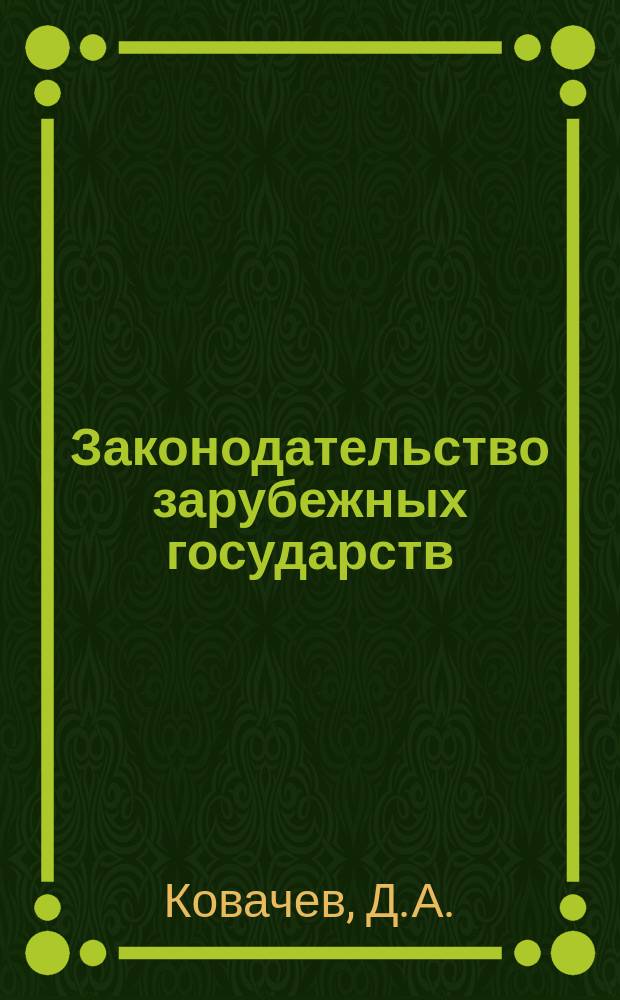 Законодательство зарубежных государств

Ковачев, Д.А.